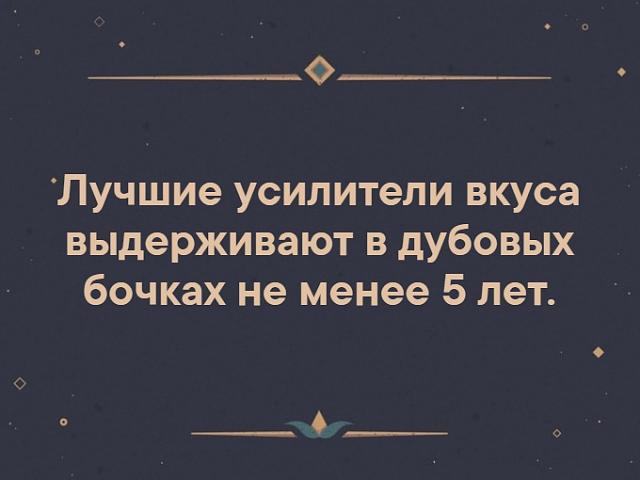 Лучшие усилители вкуса выдерживают в дубовых бочках не менее 5 лет.